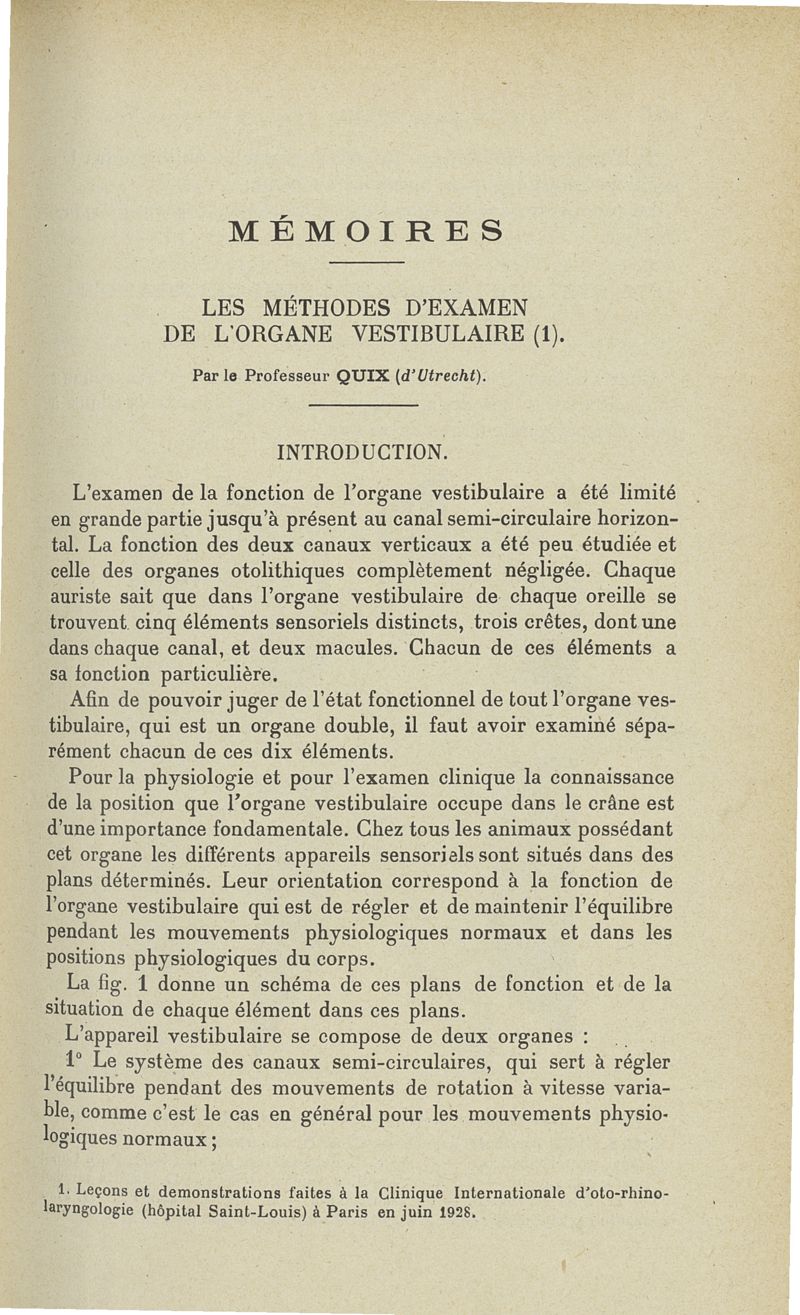 MÉMOIRES

LES MÉTHODES D'EXAMEN DE L'ORGANE VESTIBULAIRE (1).

Par le Professeur QUIX (d'Utrecht).

INTRODUCTION.

L'examen de la fonction de l'organe vestibulaire a été limité en grande partie jusqu'à présent au canal semi-circulaire horizontal. La fonction des deux canaux verticaux a été peu étudiée et celle des organes otolithiques complètement négligée. Chaque auriste sait que dans l'organe vestibulaire de chaque oreille se trouvent cinq éléments sensoriels distincts, trois crêtes, dont une dans chaque canal, et deux macules. Chacun de ces éléments a sa fonction particulière.

Afin de pouvoir juger de l'état fonctionnel de tout l'organe vestibulaire, qui est un organe double, il faut avoir examiné séparément chacun de ces dix éléments.

Pour la physiologie et pour l'examen clinique la connaissance de la position que l'organe vestibulaire occupe dans le crâne est d'une importance fondamentale. Chez tous les animaux possédant cet organe les différents appareils sensoriels sont situés dans des plans déterminés. Leur orientation correspond à la fonction de l'organe vestibulaire qui est de régler et de maintenir l'équilibre pendant les mouvements physiologiques normaux et dans les positions physiologiques du corps.

La fig. 1 donne un schéma de ces plans de fonction et de la situation de chaque élément dans ces plans.

L'appareil vestibulaire se compose de deux organes :

1° Le système des canaux semi-circulaires, qui sert à régler l'équilibre pendant des mouvements de rotation à vitesse variable, comme c'est le cas en général pour les mouvements physiologiques normaux ;

1. Leçons et demonstrations faites à la Clinique Internationale d'oto-rhino-laryngologie (hôpital Saint-Louis) à Paris en juin 1928.